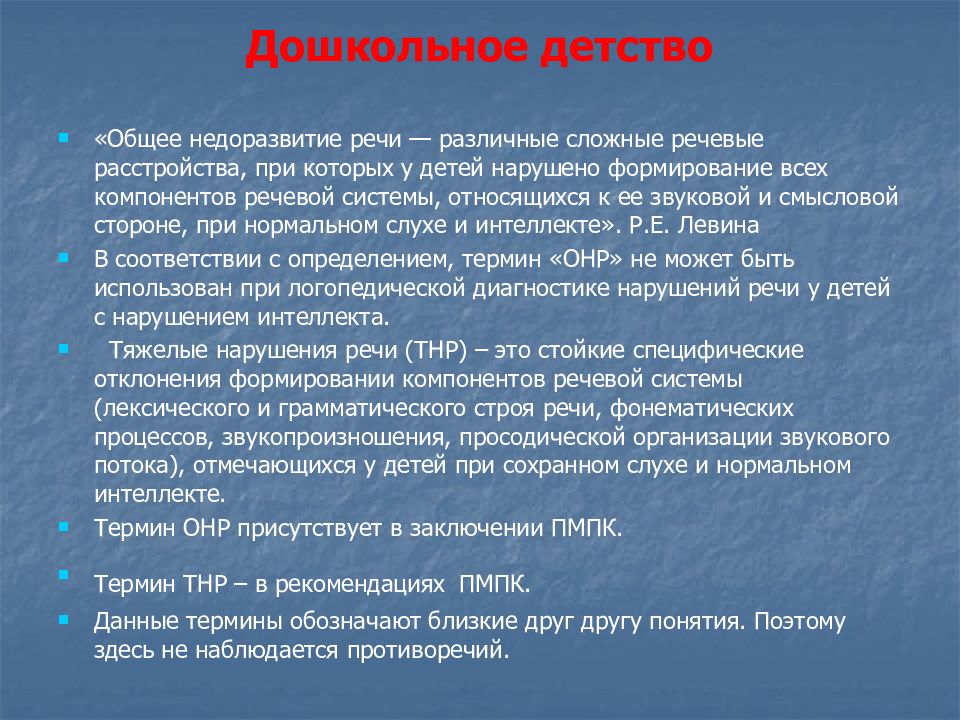 Дошкольное детство

«Общее недоразвитие речи — различные сложные речевые расстройства, при которых у детей нарушено формирование всех компонентов речевой системы, относящихся к ее звуковой и смысловой стороне, при нормальном слухе и интеллекте». Р.Е. Левина

В соответствии с определением, термин «ОНР» не может быть использован при логопедической диагностике нарушений речи у детей с нарушением интеллекта.

Тяжелые нарушения речи (ТНР) – это стойкие специфические отклонения формировании компонентов речевой системы (лексического и грамматического строя речи, фонематических процессов, звукопроизношения, просодической организации звукового потока), отмечающихся у детей при сохранном слухе и нормальном интеллекте.

Термин ОНР присутствует в заключении ПМПК.

Термин ТНР – в рекомендациях ПМПК.

Данные термины обозначают близкие друг другу понятия. Поэтому здесь не наблюдается противоречий.